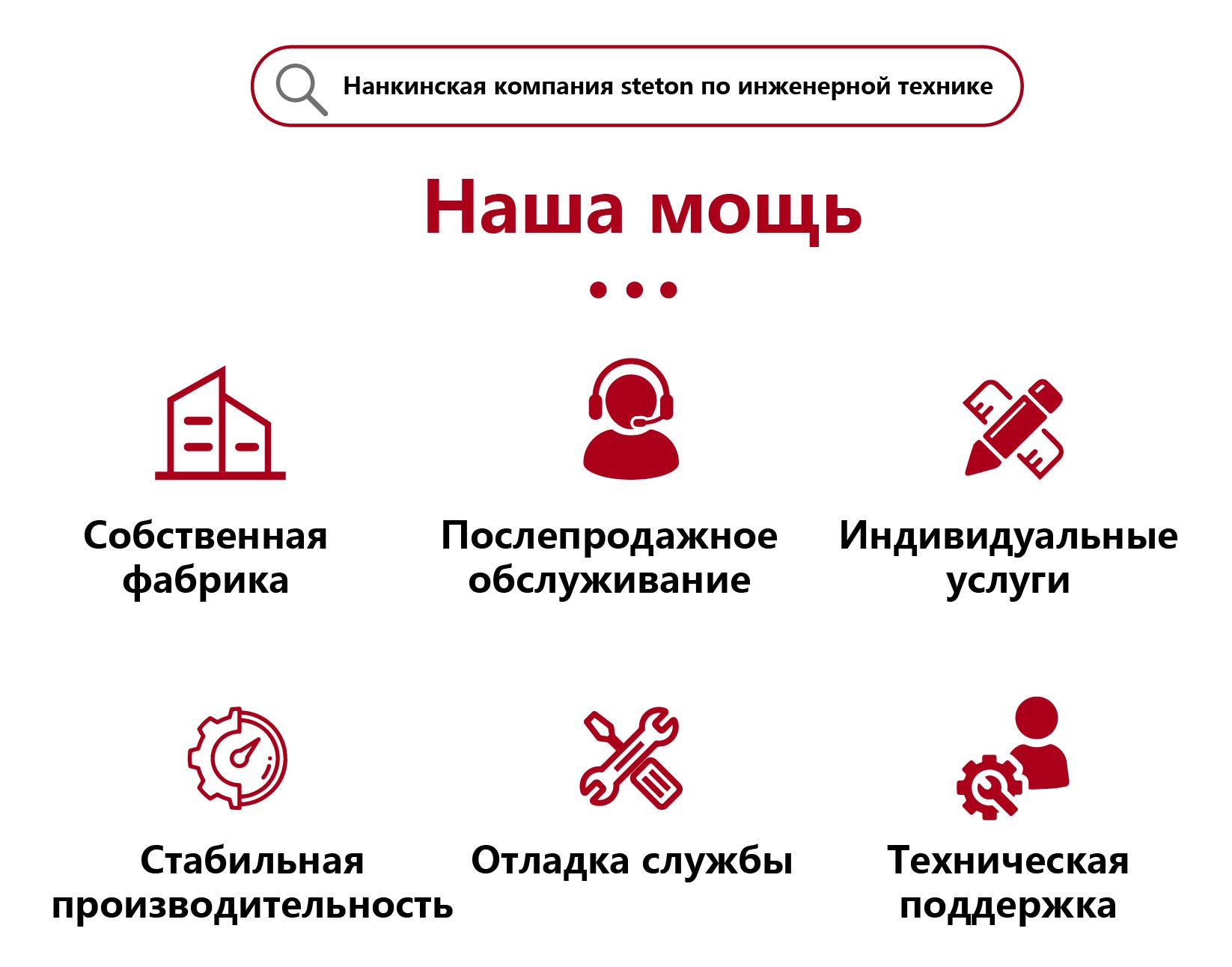 Нанкинская компания steton по инженерной технике

Наша мощь

Собственная фабрика

Послепродажное обслуживание

Индивидуальные услуги

Стабильная производительность

Отладка службы

Техническая поддержка